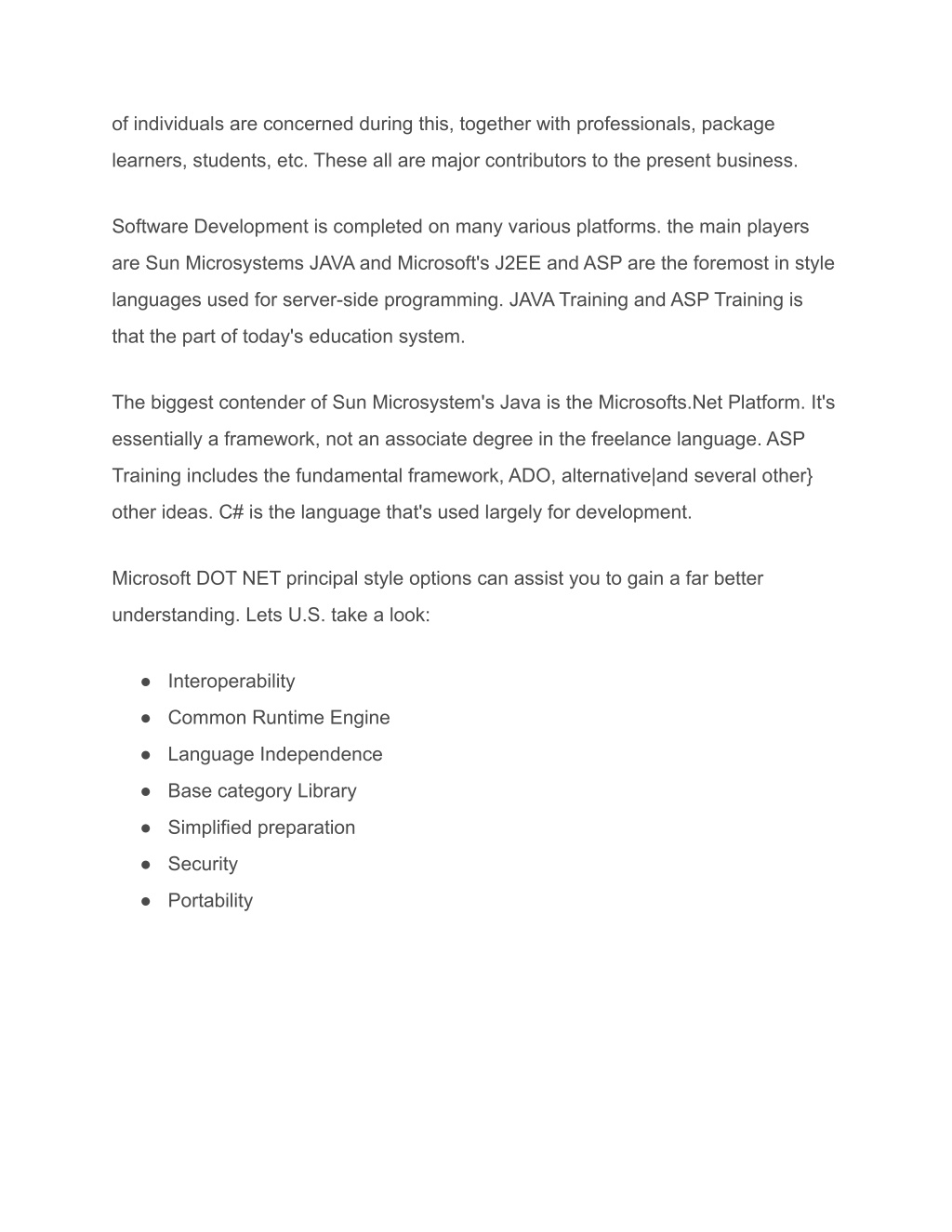 of individuals are concerned during this, together with professionals, package learners, students, etc. These all are major contributors to the present business.

Software Development is completed on many various platforms. the main players are Sun Microsystems JAVA and Microsoft's J2EE and ASP are the foremost in style languages used for server-side programming. JAVA Training and ASP Training is that the part of today's education system.

The biggest contender of Sun Microsystem's Java is the Microsofts.Net Platform. It's essentially a framework, not an associate degree in the freelance language. ASP Training includes the fundamental framework, ADO, alternative|and several other} other ideas. C# is the language that's used largely for development.

Microsoft DOT NET principal style options can assist you to gain a far better understanding. Lets U.S. take a look:

● Interoperability
● Common Runtime Engine
● Language Independence
● Base category Library
● Simplified preparation
● Security
● Portability